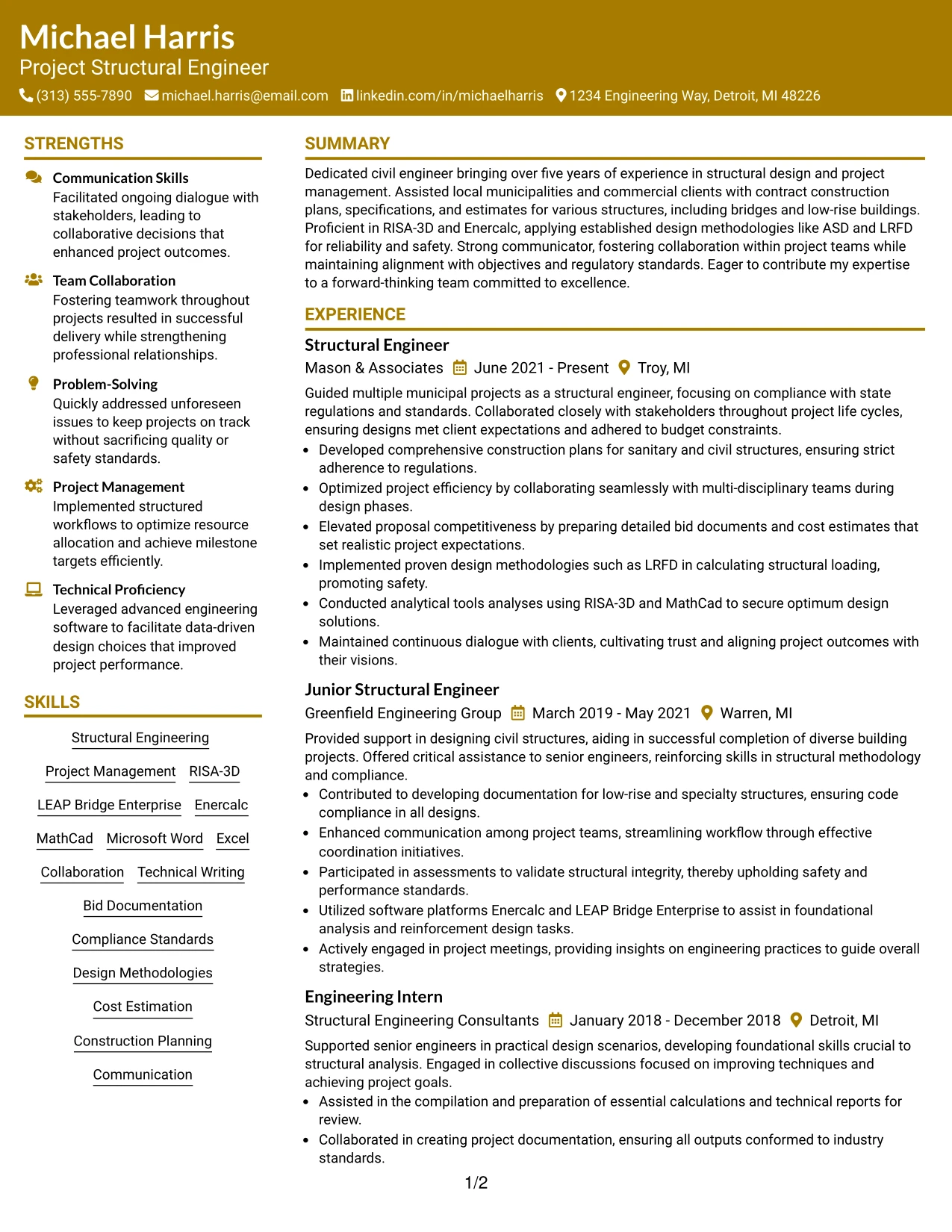 Michael Harris
Project Structural Engineer
(313) 555-7890 michael.harris@email.com linkedin.com/in/michaelharris 1234 Engineering Way, Detroit, MI 48226

STRENGTHS

Communication Skills
Facilitated ongoing dialogue with stakeholders, leading to collaborative decisions that enhanced project outcomes.

Team Collaboration
Fostering teamwork throughout projects resulted in successful delivery while strengthening professional relationships.

Problem-Solving
Quickly addressed unforeseen issues to keep projects on track without sacrificing quality or safety standards.

Project Management
Implemented structured workflows to optimize resource allocation and achieve milestone targets efficiently.

Technical Proficiency
Leveraged advanced engineering software to facilitate data-driven design choices that improved project performance.

SKILLS

Structural Engineering
Project Management
RISA-3D
LEAP Bridge Enterprise
Enercalc
MathCad
Microsoft Word
Excel
Collaboration
Technical Writing
Bid Documentation
Compliance Standards
Design Methodologies
Cost Estimation
Construction Planning
Communication

SUMMARY

Dedicated civil engineer bringing over five years of experience in structural design and project management. Assisted local municipalities and commercial clients with contract construction plans, specifications, and estimates for various structures, including bridges and low-rise buildings. Proficient in RISA-3D and Enercalc, applying established design methodologies like ASD and LRFD for reliability and safety. Strong communicator, fostering collaboration within project teams while maintaining alignment with objectives and regulatory standards. Eager to contribute my expertise to a forward-thinking team committed to excellence.

EXPERIENCE

Structural Engineer
Mason & Associates June 2021 - Present Troy, MI
Guided multiple municipal projects as a structural engineer, focusing on compliance with state regulations and standards. Collaborated closely with stakeholders throughout project life cycles, ensuring designs met client expectations and adhered to budget constraints.
• Developed comprehensive construction plans for sanitary and civil structures, ensuring strict adherence to regulations.
• Optimized project efficiency by collaborating seamlessly with multi-disciplinary teams during design phases.
• Elevated proposal competitiveness by preparing detailed bid documents and cost estimates that set realistic project expectations.
• Implemented proven design methodologies such as LRFD in calculating structural loading, promoting safety.
• Conducted analytical tools analyses using RISA-3D and MathCad to secure optimum design solutions.
• Maintained continuous dialogue with clients, cultivating trust and aligning project outcomes with their visions.

Junior Structural Engineer
Greenfield Engineering Group March 2019 - May 2021 Warren, MI
Provided support in designing civil structures, aiding in successful completion of diverse building projects. Offered critical assistance to senior engineers, reinforcing skills in structural methodology and compliance.
• Contributed to developing documentation for low-rise and specialty structures, ensuring code compliance in all designs.
• Enhanced communication among project teams, streamlining workflow through effective coordination initiatives.
• Participated in assessments to validate structural integrity, thereby upholding safety and performance standards.
• Utilized software platforms Enercalc and LEAP Bridge Enterprise to assist in foundational analysis and reinforcement design tasks.
• Actively engaged in project meetings, providing insights on engineering practices to guide overall strategies.

Engineering Intern
Structural Engineering Consultants January 2018 - December 2018 Detroit, MI
Supported senior engineers in practical design scenarios, developing foundational skills crucial to structural analysis. Engaged in collective discussions focused on improving techniques and achieving project goals.
• Assisted in the compilation and preparation of essential calculations and technical reports for review.
• Collaborated in creating project documentation, ensuring all outputs conformed to industry standards.

1/2